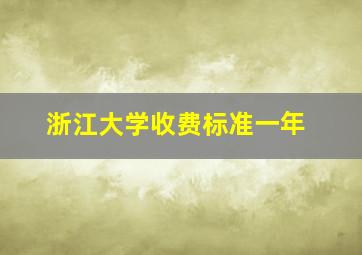 浙江大学收费标准一年